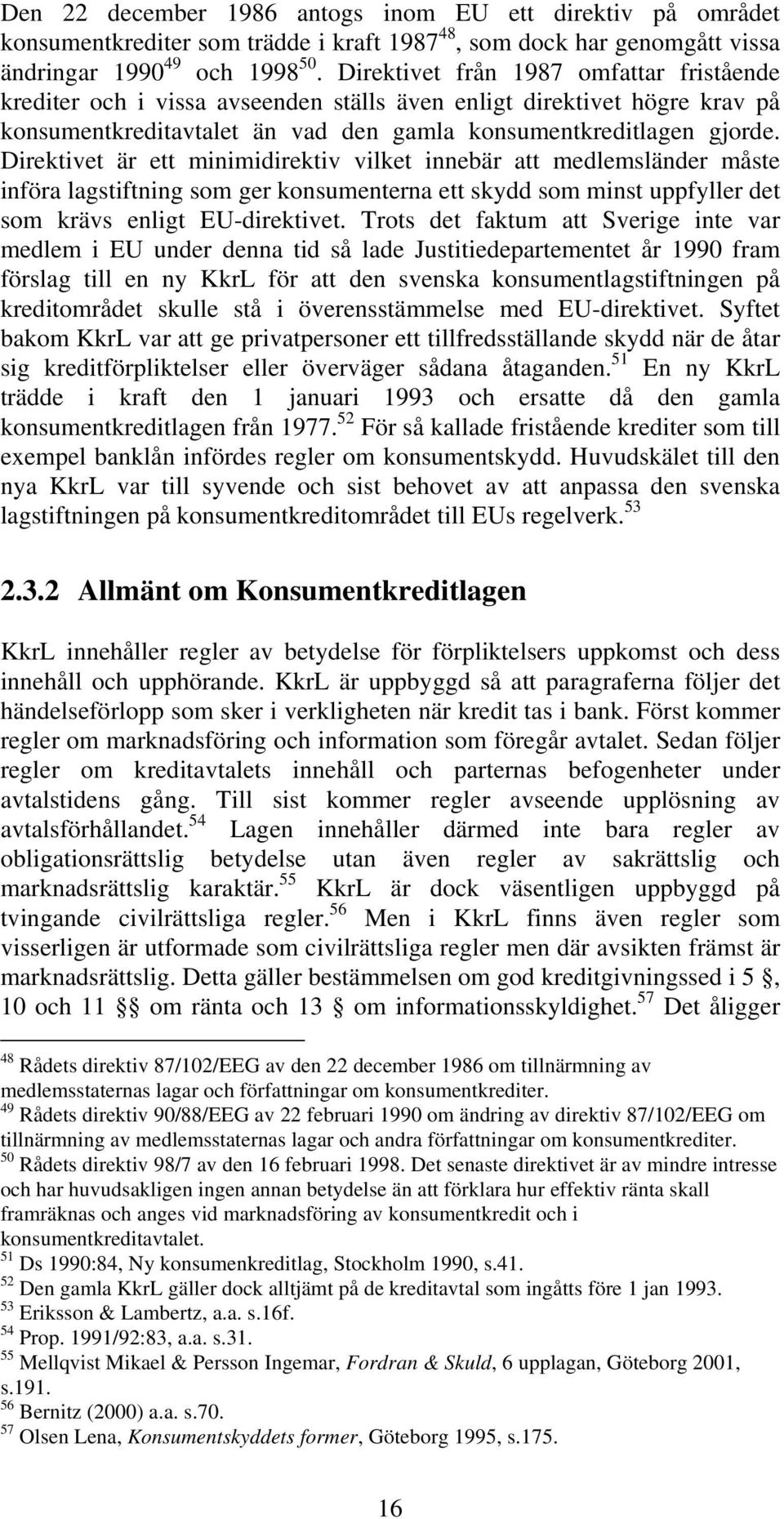 Den 22 december 1986 antogs inom EU ett direktiv på området konsumentkrediter som trädde i kraft 1987$^{48}$, som dock har genomgått vissa ändringar 1990$^{49}$ och 1998$^{50}$. Direktivet från 1987 omfattar fristående krediter och i vissa avseenden ställs även enligt direktivet högre krav på konsumentkreditavtalet än vad den gamla konsumentkreditlagen gjorde. Direktivet är ett minimidirektiv vilket innebär att medlemsländer måste införa lagstiftning som ger konsumenterna ett skydd som minst uppfyller det som krävs enligt EU-direktivet. Trots det faktum att Sverige inte var medlem i EU under denna tid så lade Justitiedepartementet år 1990 fram förslag till en ny KkrL för att den svenska konsumentlagstiftningen på kreditområdet skulle stå i överensstämmelse med EU-direktivet. Syftet bakom KkrL var att ge privatpersoner ett tillfredsställande skydd när de åtar sig kreditförpliktelser eller överväger sådana åtaganden.$^{51}$ En ny KkrL trädde i kraft den 1 januari 1993 och ersatte då den gamla konsumentkreditlagen från 1977.$^{52}$ För så kallade fristående krediter som till exempel banklån infördes regler om konsumentskydd. Huvudskälet till den nya KkrL var till syvende och sist behovet av att anpassa den svenska lagstiftningen på konsumentkreditområdet till EUs regelverk.$^{53}$

2.3.2 Allmänt om Konsumentkreditlagen

KkrL innehåller regler av betydelse för förpliktelsers uppkomst och dess innehåll och upphörande. KkrL är uppbyggd så att paragraferna följer det händelseförlopp som sker i verkligheten när kredit tas i bank. Först kommer regler om marknadsföring och information som föregår avtalet. Sedan följer regler om kreditavtalets innehåll och parternas befogenheter under avtalstidens gång. Till sist kommer regler avseende upplösning av avtalsförhållandet.$^{54}$ Lagen innehåller därmed inte bara regler av obligationsrättslig betydelse utan även regler av sakrättslig och marknadsrättslig karaktär.$^{55}$ KkrL är dock väsentligen uppbyggd på tvingande civilrättsliga regler.$^{56}$ Men i KkrL finns även regler som visserligen är utformade som civilrättsliga regler men där avsikten främst är marknadsrättslig. Detta gäller bestämmelsen om god kreditgivningssed i 5 §, 10 och 11 §§ om ränta och 13 § om informationsskyldighet.$^{57}$ Det åligger

$^{48}$ Rådets direktiv 87/102/EEG av den 22 december 1986 om tillnärmning av medlemsstaternas lagar och författningar om konsumentkrediter.
$^{49}$ Rådets direktiv 90/88/EEG av 22 februari 1990 om ändring av direktiv 87/102/EEG om tillnärmning av medlemsstaternas lagar och andra författningar om konsumentkrediter.
$^{50}$ Rådets direktiv 98/7 av den 16 februari 1998. Det senaste direktivet är av mindre intresse och har huvudsakligen ingen annan betydelse än att förklara hur effektiv ränta skall framräknas och anges vid marknadsföring av konsumentkredit och i konsumentkreditavtalet.
$^{51}$ Ds 1990:84, Ny konsumenkreditlag, Stockholm 1990, s.41.
$^{52}$ Den gamla KkrL gäller dock alltjämt på de kreditavtal som ingåtts före 1 jan 1993.
$^{53}$ Eriksson & Lambertz, a.a. s.16f.
$^{54}$ Prop. 1991/92:83, a.a. s.31.
$^{55}$ Mellqvist Mikael & Persson Ingemar, Fordran & Skuld, 6 upplagan, Göteborg 2001, s.191.
$^{56}$ Bernitz (2000) a.a. s.70.
$^{57}$ Olsen Lena, Konsumentskyddets former, Göteborg 1995, s.175.

16